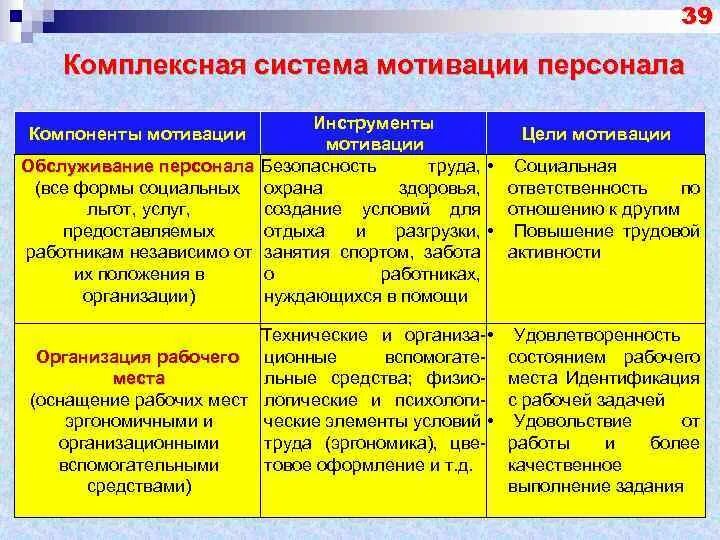 39

Комплексная система мотивации персонала

| Компоненты мотивации | Инструменты мотивации | Цели мотивации |
|---|---|---|
| Обслуживание персонала (все формы социальных льгот, услуг, предоставляемых работникам независимо от их положения в организации) | Безопасность труда, охрана здоровья, создание условий для отдыха и разгрузки, занятия спортом, забота о работниках, нуждающихся в помощи | • Социальная ответственность по отношению к другим • Повышение трудовой активности |
| Организация рабочего места (оснащение рабочих мест эргономичными и организационными вспомогательными средствами) | Технические и организационные вспомогательные средства; физиологические и психологические элементы условий труда (эргономика), цветовое оформление и т.д. | • Удовлетворенность состоянием рабочего места Идентификация с рабочей задачей • Удовольствие от работы и более качественное выполнение задания |